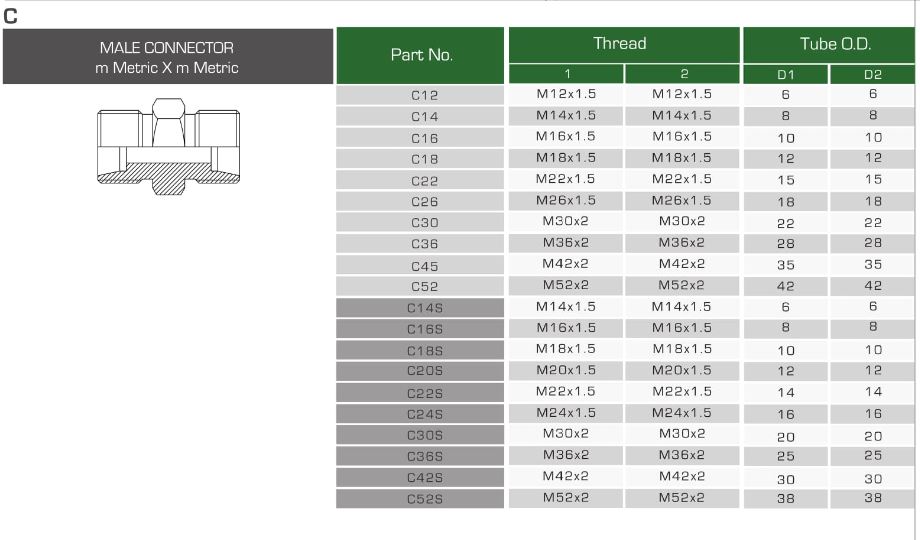 C

MALE CONNECTOR
m Metric X m Metric

| Part No. | Thread 1 | Thread 2 | Tube O.D. D1 | Tube O.D. D2 |
|---|---|---|---|---|
| C12 | M12x1.5 | M12x1.5 | 6 | 6 |
| C14 | M14x1.5 | M14x1.5 | 8 | 8 |
| C16 | M16x1.5 | M16x1.5 | 10 | 10 |
| C18 | M18x1.5 | M18x1.5 | 12 | 12 |
| C22 | M22x1.5 | M22x1.5 | 15 | 15 |
| C26 | M26x1.5 | M26x1.5 | 18 | 18 |
| C30 | M30x2 | M30x2 | 22 | 22 |
| C36 | M36x2 | M36x2 | 28 | 28 |
| C45 | M42x2 | M42x2 | 35 | 35 |
| C52 | M52x2 | M52x2 | 42 | 42 |
| C14S | M14x1.5 | M14x1.5 | 6 | 6 |
| C16S | M16x1.5 | M16x1.5 | 8 | 8 |
| C18S | M18x1.5 | M18x1.5 | 10 | 10 |
| C20S | M20x1.5 | M20x1.5 | 12 | 12 |
| C22S | M22x1.5 | M22x1.5 | 14 | 14 |
| C24S | M24x1.5 | M24x1.5 | 16 | 16 |
| C30S | M30x2 | M30x2 | 20 | 20 |
| C36S | M36x2 | M36x2 | 25 | 25 |
| C42S | M42x2 | M42x2 | 30 | 30 |
| C52S | M52x2 | M52x2 | 38 | 38 |